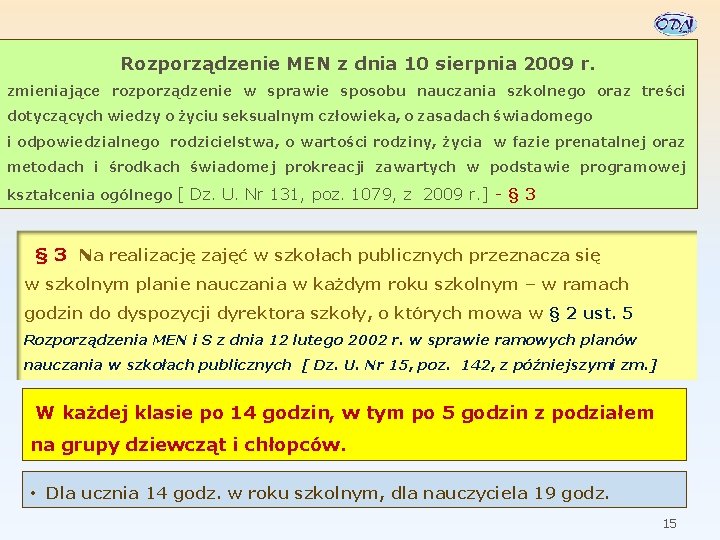 ODN

Rozporządzenie MEN z dnia 10 sierpnia 2009 r.

zmieniające rozporządzenie w sprawie sposobu nauczania szkolnego oraz treści dotyczących wiedzy o życiu seksualnym człowieka, o zasadach świadomego i odpowiedzialnego rodzicielstwa, o wartości rodziny, życia w fazie prenatalnej oraz metodach i środkach świadomej prokreacji zawartych w podstawie programowej kształcenia ogólnego [ Dz. U. Nr 131, poz. 1079, z 2009 r.] - § 3

§ 3 Na realizację zajęć w szkołach publicznych przeznacza się w szkolnym planie nauczania w każdym roku szkolnym – w ramach godzin do dyspozycji dyrektora szkoły, o których mowa w § 2 ust. 5 Rozporządzenia MEN i S z dnia 12 lutego 2002 r. w sprawie ramowych planów nauczania w szkołach publicznych [ Dz. U. Nr 15, poz. 142, z późniejszymi zm.]

W każdej klasie po 14 godzin, w tym po 5 godzin z podziałem na grupy dziewcząt i chłopców.

• Dla ucznia 14 godz. w roku szkolnym, dla nauczyciela 19 godz.

15